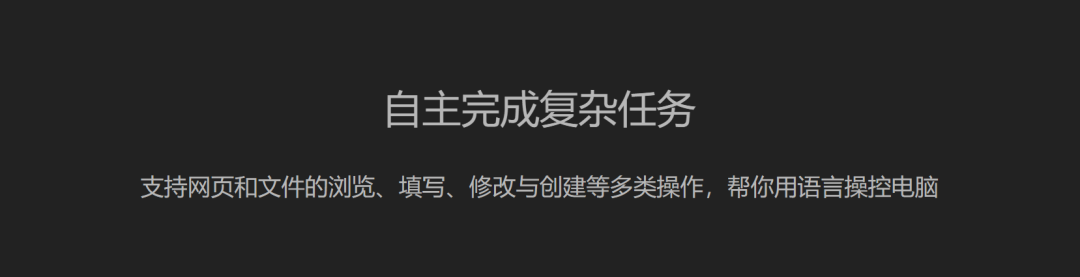 自主完成复杂任务

支持网页和文件的浏览、填写、修改与创建等多类操作，帮你用语言操控电脑